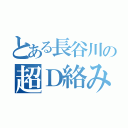 とある長谷川の
超D絡み